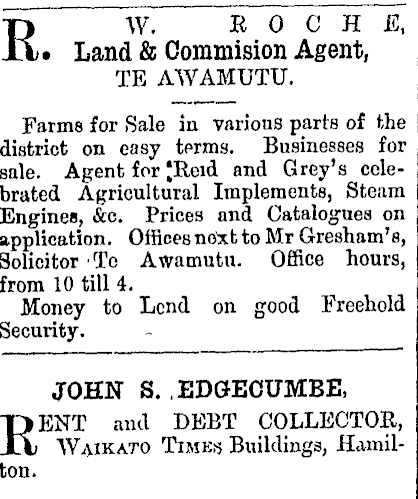 R. W. ROCHE,
Land & Commision Agent,
TE AWAMUTU.

Farms for Sale in various parts of the district on easy terms. Businesses for sale. Agent for Reid and Grey's celebrated Agricultural Implements, Steam Engines, &c. Prices and Catalogues on application. Offices next to Mr Gresham's, Solicitor Te Awamutu. Office hours, from 10 till 4.

Money to Lend on good Freehold Security.

JOHN S. EDGECUMBE,

RENT and DEBT COLLECTOR, WAIKATO TIMES Buildings, Hamilton.